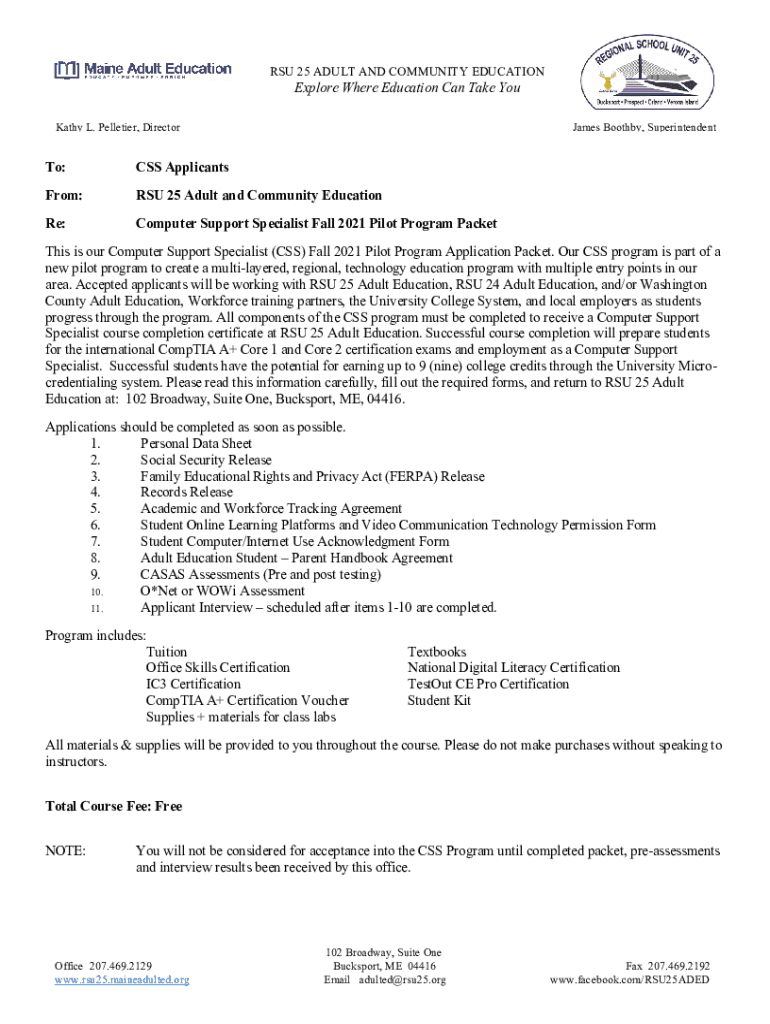 Maine Adult Education
EDUCATE · EMPOWER · ENRICH

RSU 25 ADULT AND COMMUNITY EDUCATION
Explore Where Education Can Take You

REGIONAL SCHOOL UNIT 25
Bucksport • Prospect • Orland • Verona Island

Kathy L. Pelletier, Director

James Boothby, Superintendent

To: CSS Applicants

From: RSU 25 Adult and Community Education

Re: Computer Support Specialist Fall 2021 Pilot Program Packet

This is our Computer Support Specialist (CSS) Fall 2021 Pilot Program Application Packet. Our CSS program is part of a new pilot program to create a multi-layered, regional, technology education program with multiple entry points in our area. Accepted applicants will be working with RSU 25 Adult Education, RSU 24 Adult Education, and/or Washington County Adult Education, Workforce training partners, the University College System, and local employers as students progress through the program. All components of the CSS program must be completed to receive a Computer Support Specialist course completion certificate at RSU 25 Adult Education. Successful course completion will prepare students for the international CompTIA A+ Core 1 and Core 2 certification exams and employment as a Computer Support Specialist. Successful students have the potential for earning up to 9 (nine) college credits through the University Micro-credentialing system. Please read this information carefully, fill out the required forms, and return to RSU 25 Adult Education at: 102 Broadway, Suite One, Bucksport, ME, 04416.

Applications should be completed as soon as possible.
1. Personal Data Sheet
2. Social Security Release
3. Family Educational Rights and Privacy Act (FERPA) Release
4. Records Release
5. Academic and Workforce Tracking Agreement
6. Student Online Learning Platforms and Video Communication Technology Permission Form
7. Student Computer/Internet Use Acknowledgment Form
8. Adult Education Student – Parent Handbook Agreement
9. CASAS Assessments (Pre and post testing)
10. O*Net or WOWi Assessment
11. Applicant Interview – scheduled after items 1-10 are completed.

Program includes:
Tuition
Office Skills Certification
IC3 Certification
CompTIA A+ Certification Voucher
Supplies + materials for class labs

Textbooks
National Digital Literacy Certification
TestOut CE Pro Certification
Student Kit

All materials & supplies will be provided to you throughout the course. Please do not make purchases without speaking to instructors.

Total Course Fee: Free

NOTE: You will not be considered for acceptance into the CSS Program until completed packet, pre-assessments and interview results been received by this office.

Office 207.469.2129
www.rsu25.maineadulted.org

102 Broadway, Suite One
Bucksport, ME 04416
Email adulted@rsu25.org

Fax 207.469.2192
www.facebook.com/RSU25ADED